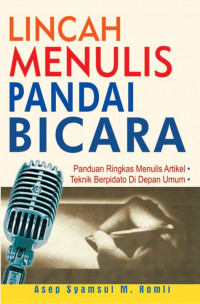 LINCAH
MENULIS
PANDAI
BICARA

Panduan Ringkas Menulis Artikel •
Teknik Berpidato Di Depan Umum •

Asep Syamsul M. Romli